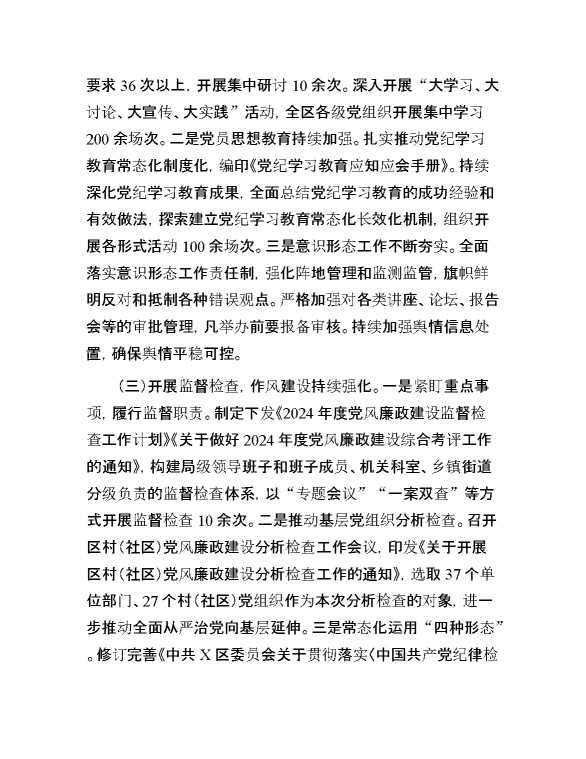 要求 36 次以上，开展集中研讨 10 余次。深入开展“大学习、大讨论、大宣传、大实践”活动，全区各级党组织开展集中学习 200 余场次。二是党员思想教育持续加强。扎实推动党纪学习教育常态化制度化，编印《党纪学习教育应知应会手册》。持续深化党纪学习教育成果，全面总结党纪学习教育的成功经验和有效做法，探索建立党纪学习教育常态化长效化机制，组织开展各形式活动 100 余场次。三是意识形态工作不断夯实。全面落实意识形态工作责任制，强化阵地管理和监测监管，旗帜鲜明反对和抵制各种错误观点。严格加强对各类讲座、论坛、报告会等的审批管理，凡举办前要报备审核。持续加强舆情信息处置，确保舆情平稳可控。

（三）开展监督检查，作风建设持续强化。一是紧盯重点事项，履行监督职责。制定下发《2024 年度党风廉政建设监督检查工作计划》《关于做好 2024 年度党风廉政建设综合考评工作的通知》，构建局级领导班子和班子成员、机关科室、乡镇街道分级负责的监督检查体系，以“专题会议”“一案双查”等方式开展监督检查 10 余次。二是推动基层党组织分析检查。召开区村（社区）党风廉政建设分析检查工作会议，印发《关于开展区村（社区）党风廉政建设分析检查工作的通知》，选取 37 个单位部门、27 个村（社区）党组织作为本次分析检查的对象，进一步推动全面从严治党向基层延伸。三是常态化运用“四种形态”。修订完善《中共 X 区委员会关于贯彻落实〈中国共产党纪律检